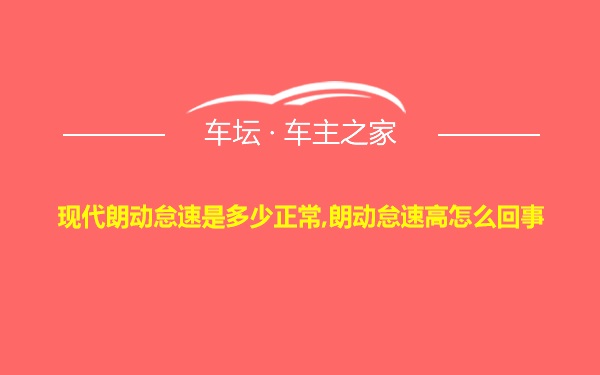 车坛 · 车主之家

现代朗动怠速是多少正常,朗动怠速高怎么回事